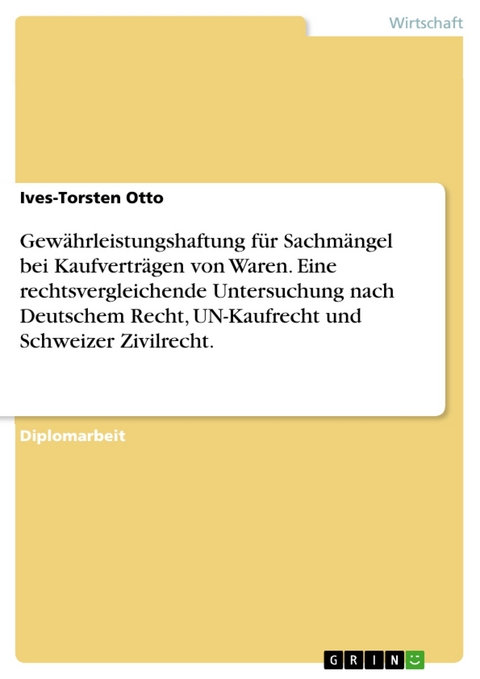 Wirtschaft

Ives-Torsten Otto

Gewährleistungshaftung für Sachmängel bei Kaufverträgen von Waren. Eine rechtsvergleichende Untersuchung nach Deutschem Recht, UN-Kaufrecht und Schweizer Zivilrecht.

Diplomarbeit

GRIN